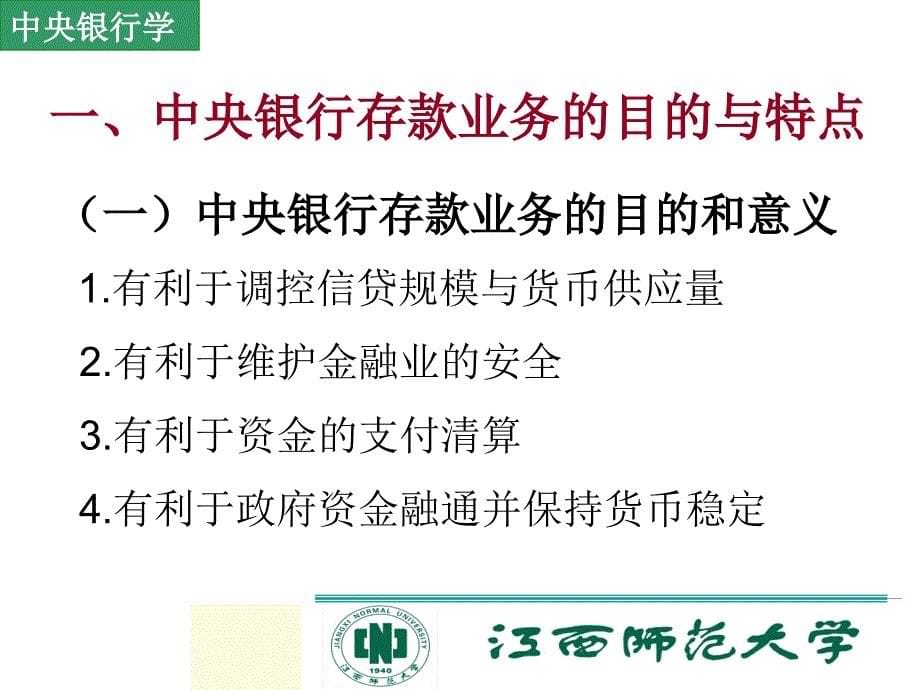 中央银行学

一、中央银行存款业务的目的与特点

（一）中央银行存款业务的目的和意义

1.有利于调控信贷规模与货币供应量

2.有利于维护金融业的安全

3.有利于资金的支付清算

4.有利于政府资金融通并保持货币稳定

JIANGXI NORMAL UNIVERSITY 1940 江西师范大学

江西师范大学